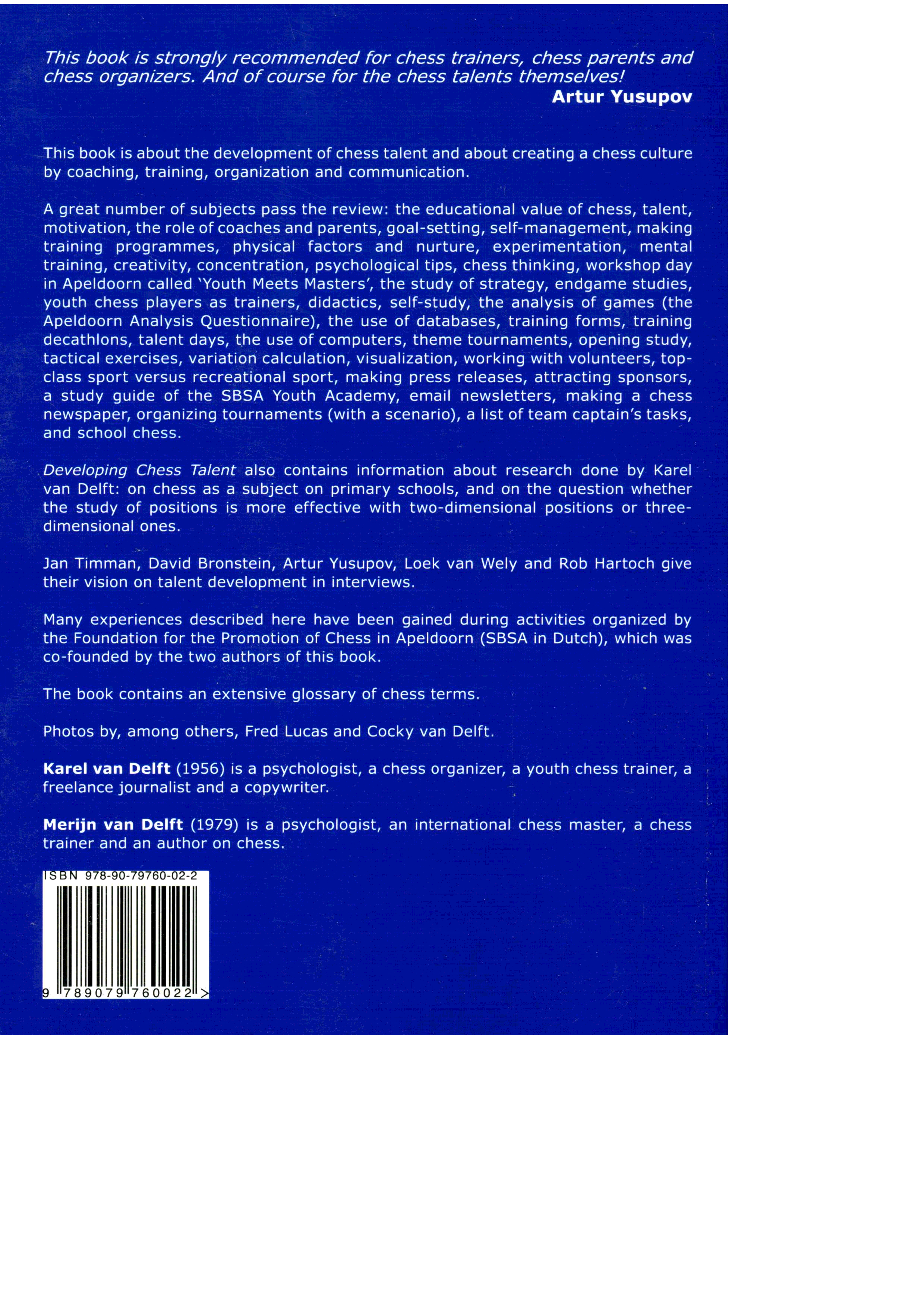 This book is strongly recommended for chess trainers, chess parents and chess organizers. And of course for the chess talents themselves!
Artur Yusupov

This book is about the development of chess talent and about creating a chess culture by coaching, training, organization and communication.

A great number of subjects pass the review: the educational value of chess, talent, motivation, the role of coaches and parents, goal-setting, self-management, making training programmes, physical factors and nurture, experimentation, mental training, creativity, concentration, psychological tips, chess thinking, workshop day in Apeldoorn called 'Youth Meets Masters', the study of strategy, endgame studies, youth chess players as trainers, didactics, self-study, the analysis of games (the Apeldoorn Analysis Questionnaire), the use of databases, training forms, training decathlons, talent days, the use of computers, theme tournaments, opening study, tactical exercises, variation calculation, visualization, working with volunteers, top-class sport versus recreational sport, making press releases, attracting sponsors, a study guide of the SBSA Youth Academy, email newsletters, making a chess newspaper, organizing tournaments (with a scenario), a list of team captain's tasks, and school chess.

Developing Chess Talent also contains information about research done by Karel van Delft: on chess as a subject on primary schools, and on the question whether the study of positions is more effective with two-dimensional positions or three-dimensional ones.

Jan Timman, David Bronstein, Artur Yusupov, Loek van Wely and Rob Hartoch give their vision on talent development in interviews.

Many experiences described here have been gained during activities organized by the Foundation for the Promotion of Chess in Apeldoorn (SBSA in Dutch), which was co-founded by the two authors of this book.

The book contains an extensive glossary of chess terms.

Photos by, among others, Fred Lucas and Cocky van Delft.

Karel van Delft (1956) is a psychologist, a chess organizer, a youth chess trainer, a freelance journalist and a copywriter.

Merijn van Delft (1979) is a psychologist, an international chess master, a chess trainer and an author on chess.

ISBN 978-90-79760-02-2
9 789079 760022 >